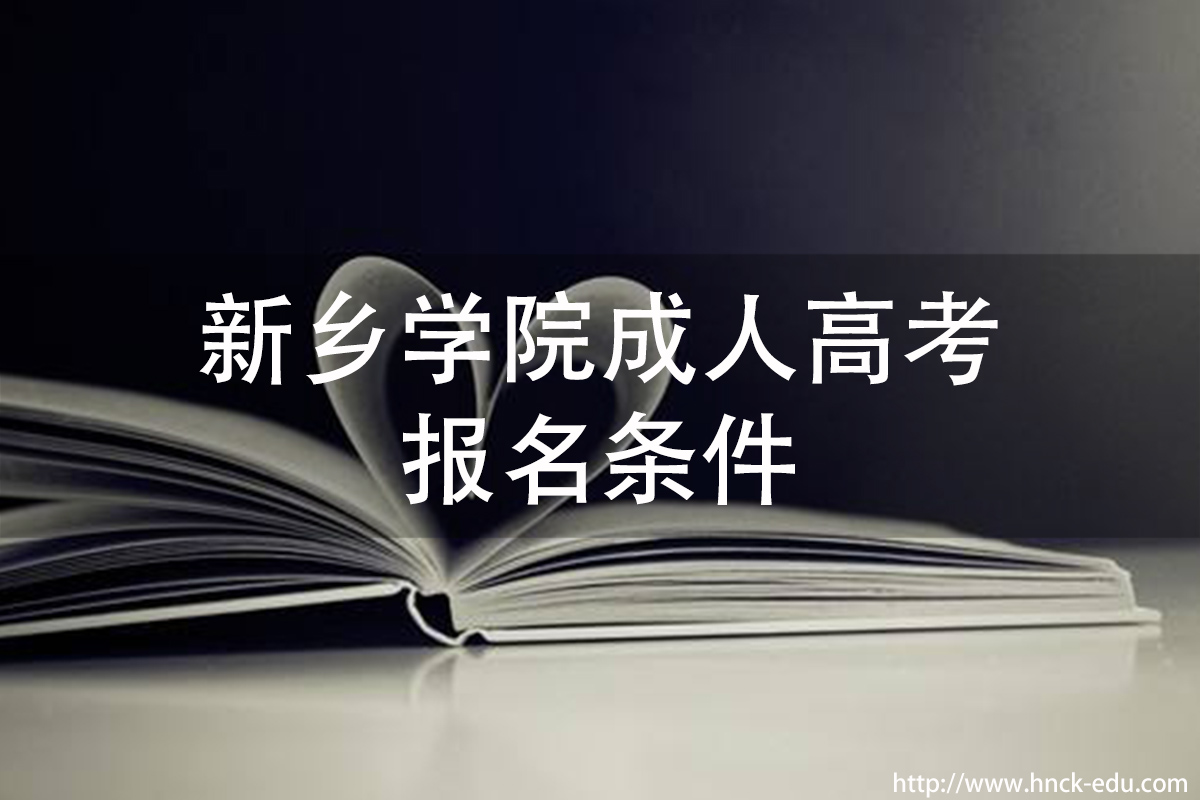 新乡学院成人高考
报名条件

http://www.hnck-edu.com